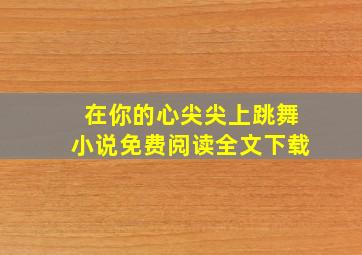 在你的心尖尖上跳舞
小说免费阅读全文下载